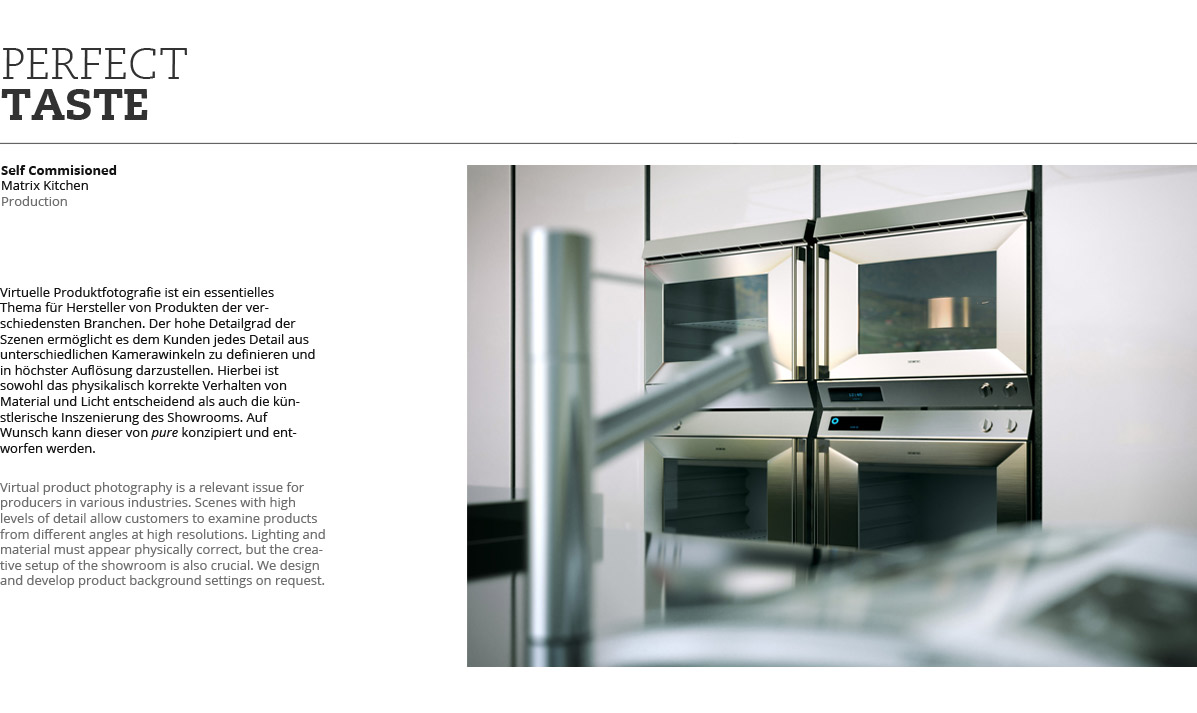 PERFECT
TASTE

Self Commisioned
Matrix Kitchen
Production

Virtuelle Produktfotografie ist ein essentielles Thema für Hersteller von Produkten der verschiedensten Branchen. Der hohe Detailgrad der Szenen ermöglicht es dem Kunden jedes Detail aus unterschiedlichen Kamerawinkeln zu definieren und in höchster Auflösung darzustellen. Hierbei ist sowohl das physikalisch korrekte Verhalten von Material und Licht entscheidend als auch die künstlerische Inszenierung des Showrooms. Auf Wunsch kann dieser von pure konzipiert und entworfen werden.

Virtual product photography is a relevant issue for producers in various industries. Scenes with high levels of detail allow customers to examine products from different angles at high resolutions. Lighting and material must appear physically correct, but the creative setup of the showroom is also crucial. We design and develop product background settings on request.